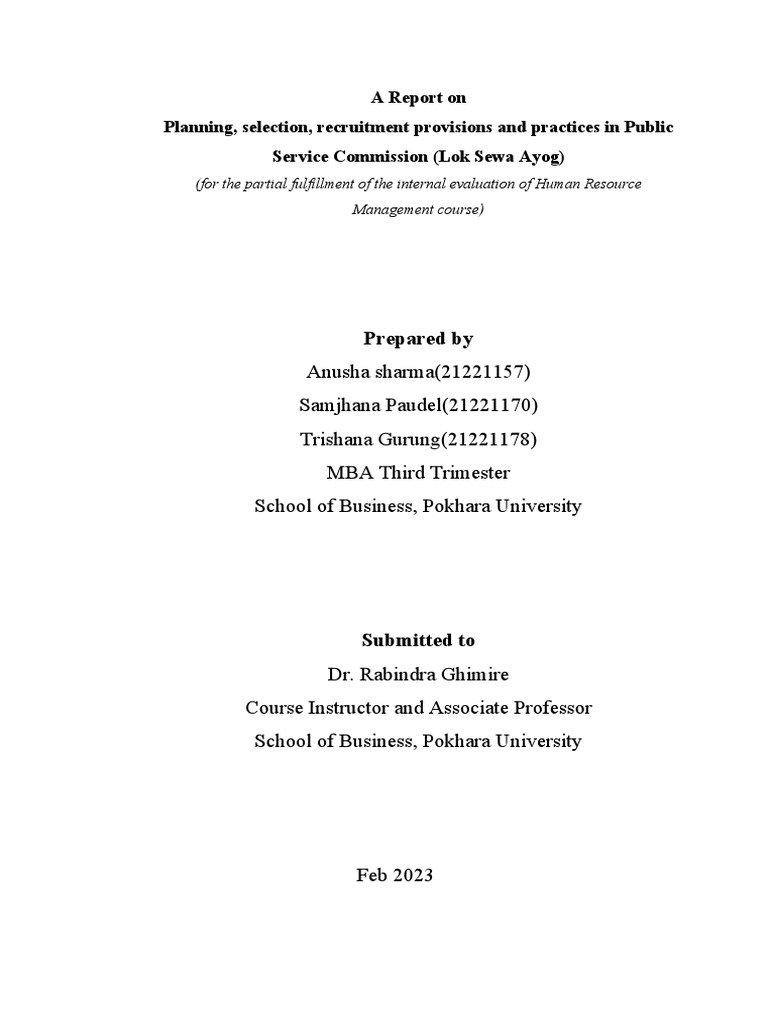 A Report on

Planning, selection, recruitment provisions and practices in Public Service Commission (Lok Sewa Ayog)

(for the partial fulfillment of the internal evaluation of Human Resource Management course)

Prepared by

Anusha sharma(21221157)

Samjhana Paudel(21221170)

Trishana Gurung(21221178)

MBA Third Trimester

School of Business, Pokhara University

Submitted to

Dr. Rabindra Ghimire

Course Instructor and Associate Professor

School of Business, Pokhara University

Feb 2023